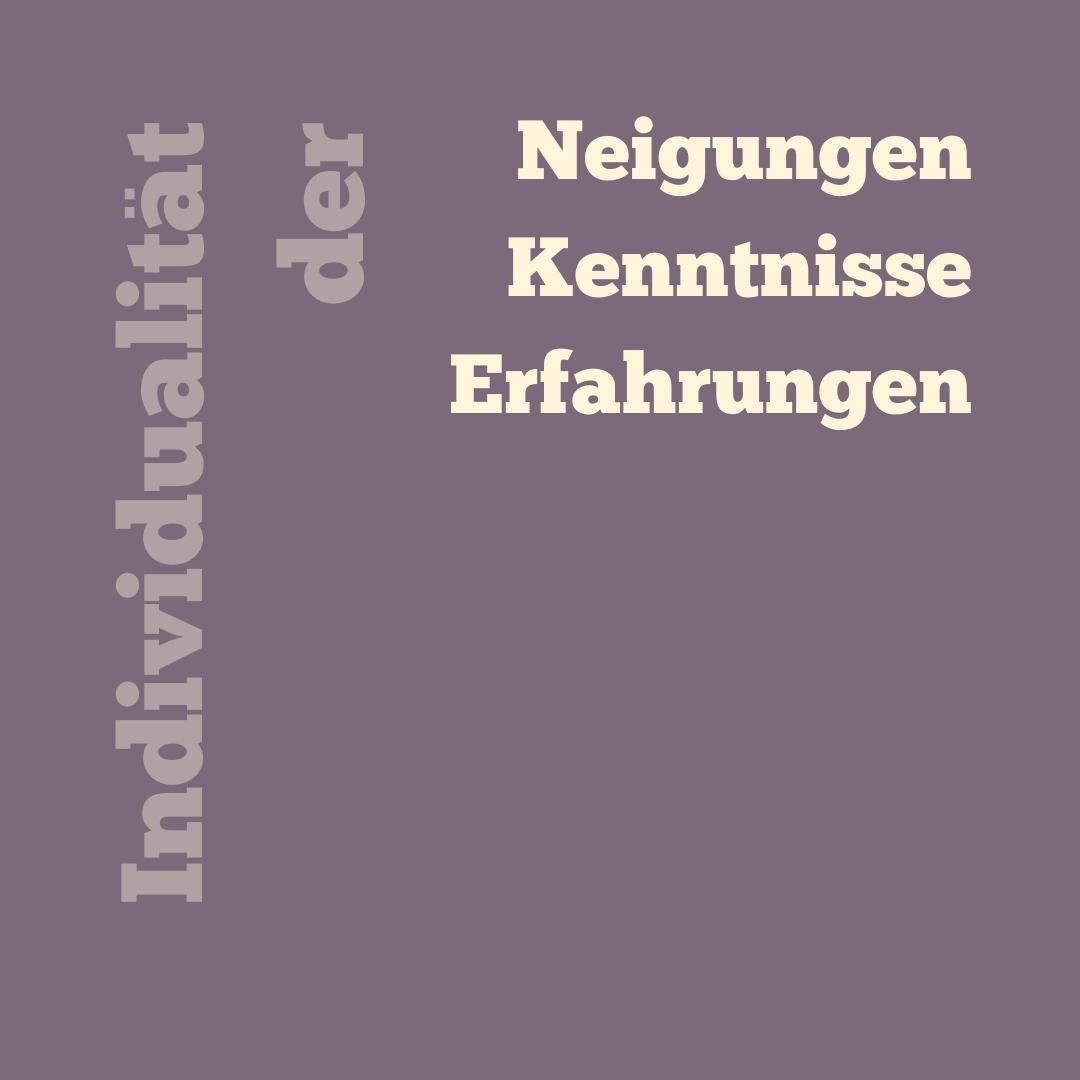 Individualität
der
Neigungen
Kenntnisse
Erfahrungen